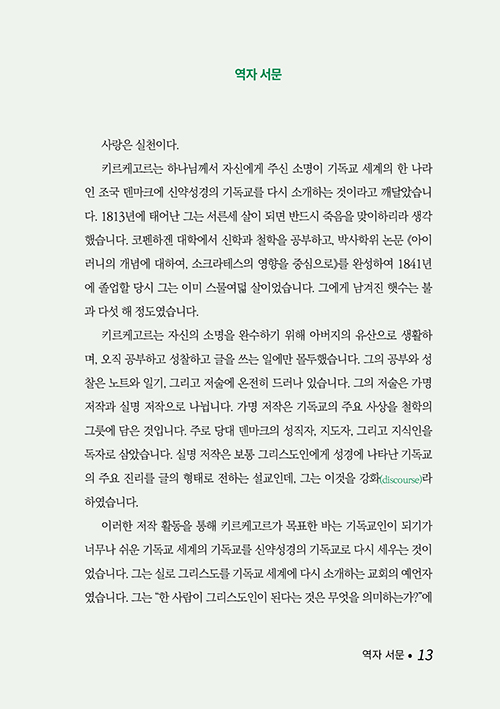 역자 서문

사랑은 실천이다.

키르케고르는 하나님께서 자신에게 주신 소명이 기독교 세계의 한 나라인 조국 덴마크에 신약성경의 기독교를 다시 소개하는 것이라고 깨달았습니다. 1813년에 태어난 그는 서른세 살이 되면 반드시 죽음을 맞이하리라 생각했습니다. 코펜하겐 대학에서 신학과 철학을 공부하고, 박사학위 논문 《아이러니의 개념에 대하여, 소크라테스의 영향을 중심으로》를 완성하여 1841년에 졸업할 당시 그는 이미 스물여덟 살이었습니다. 그에게 남겨진 햇수는 불과 다섯 해 정도였습니다.

키르케고르는 자신의 소명을 완수하기 위해 아버지의 유산으로 생활하며, 오직 공부하고 성찰하고 글을 쓰는 일에만 몰두했습니다. 그의 공부와 성찰은 노트와 일기, 그리고 저술에 온전히 드러나 있습니다. 그의 저술은 가명 저작과 실명 저작으로 나뉩니다. 가명 저작은 기독교의 주요 사상을 철학의 그릇에 담은 것입니다. 주로 당대 덴마크의 성직자, 지도자, 그리고 지식인을 독자로 삼았습니다. 실명 저작은 보통 그리스도인에게 성경에 나타난 기독교의 주요 진리를 글의 형태로 전하는 설교인데, 그는 이것을 강화(discourse)라 하였습니다.

이러한 저작 활동을 통해 키르케고르가 목표한 바는 기독교인이 되기가 너무나 쉬운 기독교 세계의 기독교를 신약성경의 기독교로 다시 세우는 것이었습니다. 그는 실로 그리스도를 기독교 세계에 다시 소개하는 교회의 예언자였습니다. 그는 "한 사람이 그리스도인이 된다는 것은 무엇을 의미하는가?"에

역자 서문 • 13